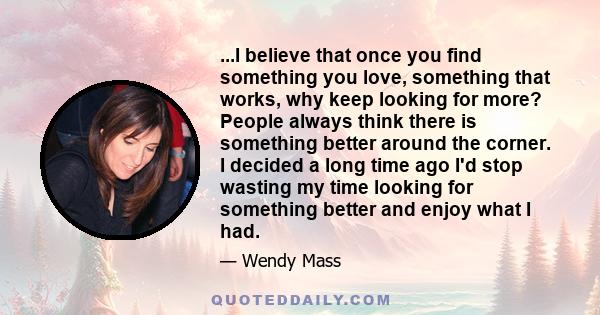 ...I believe that once you find something you love, something that works, why keep looking for more? People always think there is something better around the corner. I decided a long time ago I'd stop wasting my time looking for something better and enjoy what I had.

— Wendy Mass

QUOTEDDAILY.COM